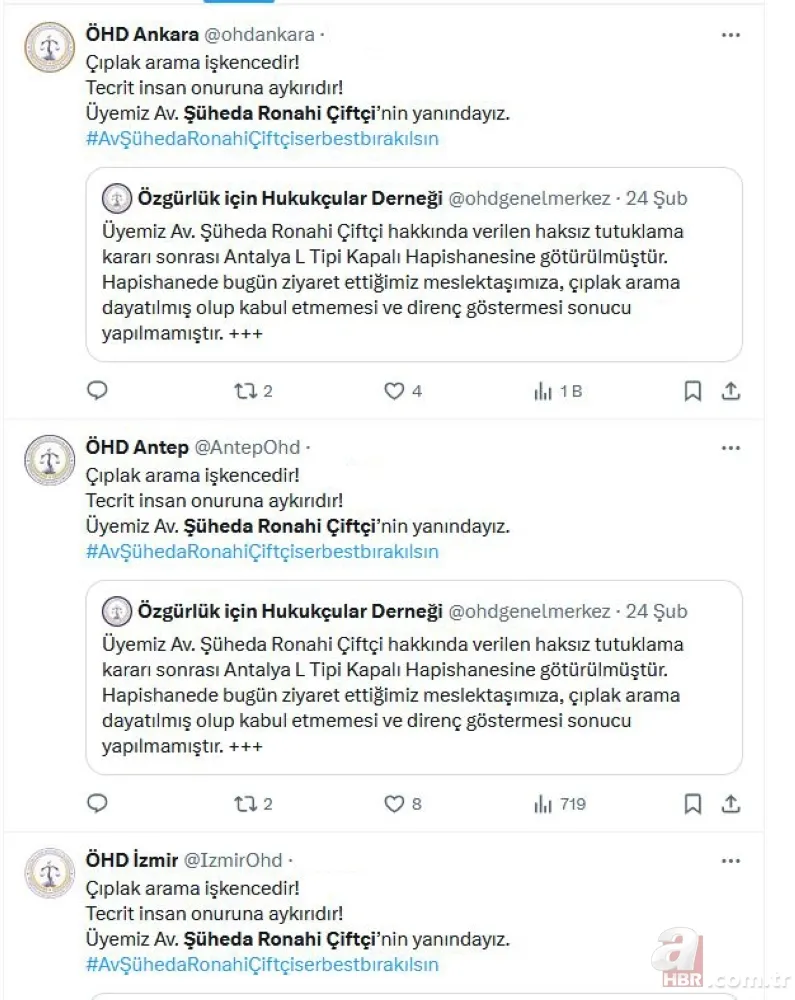 ÖHD Ankara @ohdankara ·

Çıplak arama işkencedir!
Tecrit insan onuruna aykırıdır!
Üyemiz Av. Şüheda Ronahi Çiftçi'nin yanındayız.
#AvŞühedaRonahiÇiftçiserbestbırakılsın

Özgürlük için Hukukçular Derneği @ohdgenelmerkez · 24 Şub

Üyemiz Av. Şüheda Ronahi Çiftçi hakkında verilen haksız tutuklama kararı sonrası Antalya L Tipi Kapalı Hapishanesine götürülmüştür. Hapishanede bugün ziyaret ettiğimiz meslektaşımıza, çıplak arama dayatılmış olup kabul etmemesi ve direnç göstermesi sonucu yapılmamıştır. +++

2 4 1 B

ÖHD Antep @AntepOhd ·

Çıplak arama işkencedir!
Tecrit insan onuruna aykırıdır!
Üyemiz Av. Şüheda Ronahi Çiftçi'nin yanındayız.
#AvŞühedaRonahiÇiftçiserbestbırakılsın

Özgürlük için Hukukçular Derneği @ohdgenelmerkez · 24 Şub

Üyemiz Av. Şüheda Ronahi Çiftçi hakkında verilen haksız tutuklama kararı sonrası Antalya L Tipi Kapalı Hapishanesine götürülmüştür. Hapishanede bugün ziyaret ettiğimiz meslektaşımıza, çıplak arama dayatılmış olup kabul etmemesi ve direnç göstermesi sonucu yapılmamıştır. +++

2 8 719

ÖHD İzmir @IzmirOhd ·

Çıplak arama işkencedir!
Tecrit insan onuruna aykırıdır!
Üyemiz Av. Şüheda Ronahi Çiftçi'nin yanındayız.
#AvŞühedaRonahiÇiftçiserbestbırakılsın

a HBR.com.tr